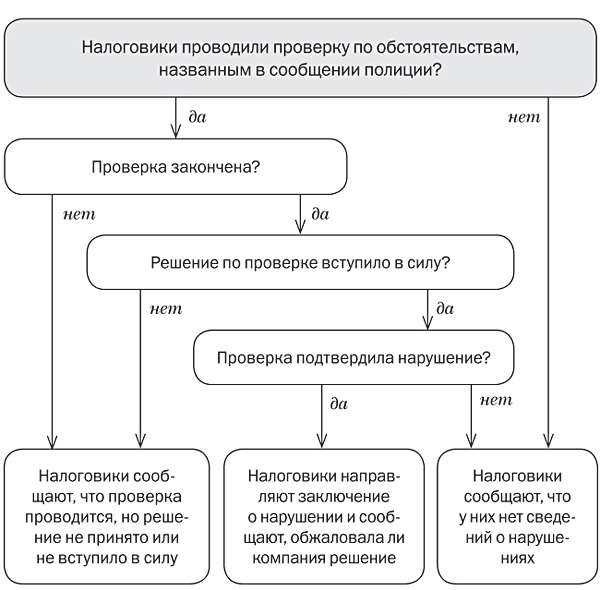 Налоговики проводили проверку по обстоятельствам, названным в сообщении полиции?

да

нет

Проверка закончена?

нет

да

Решение по проверке вступило в силу?

нет

да

Проверка подтвердила нарушение?

да

нет

Налоговики сообщают, что проверка проводится, но решение не принято или не вступило в силу

Налоговики направляют заключение о нарушении и сообщают, обжаловала ли компания решение

Налоговики сообщают, что у них нет сведений о нарушениях